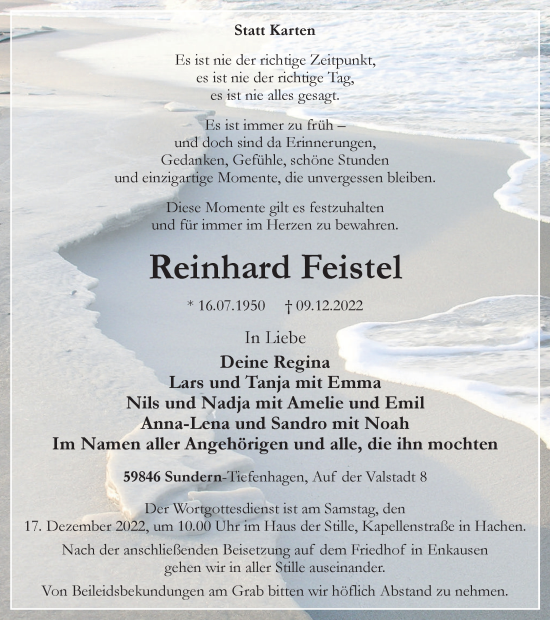 Statt Karten

Es ist nie der richtige Zeitpunkt,
es ist nie der richtige Tag,
es ist nie alles gesagt.

Es ist immer zu früh –
und doch sind da Erinnerungen,
Gedanken, Gefühle, schöne Stunden
und einzigartige Momente, die unvergessen bleiben.

Diese Momente gilt es festzuhalten
und für immer im Herzen zu bewahren.

Reinhard Feistel

* 16.07.1950 † 09.12.2022

In Liebe

Deine Regina
Lars und Tanja mit Emma
Nils und Nadja mit Amelie und Emil
Anna-Lena und Sandro mit Noah
Im Namen aller Angehörigen und alle, die ihn mochten

59846 Sundern-Tiefenhagen, Auf der Valstadt 8

Der Wortgottesdienst ist am Samstag, den 17. Dezember 2022, um 10.00 Uhr im Haus der Stille, Kapellenstraße in Hachen.
Nach der anschließenden Beisetzung auf dem Friedhof in Enkausen gehen wir in aller Stille auseinander.
Von Beileidsbekundungen am Grab bitten wir höflich Abstand zu nehmen.